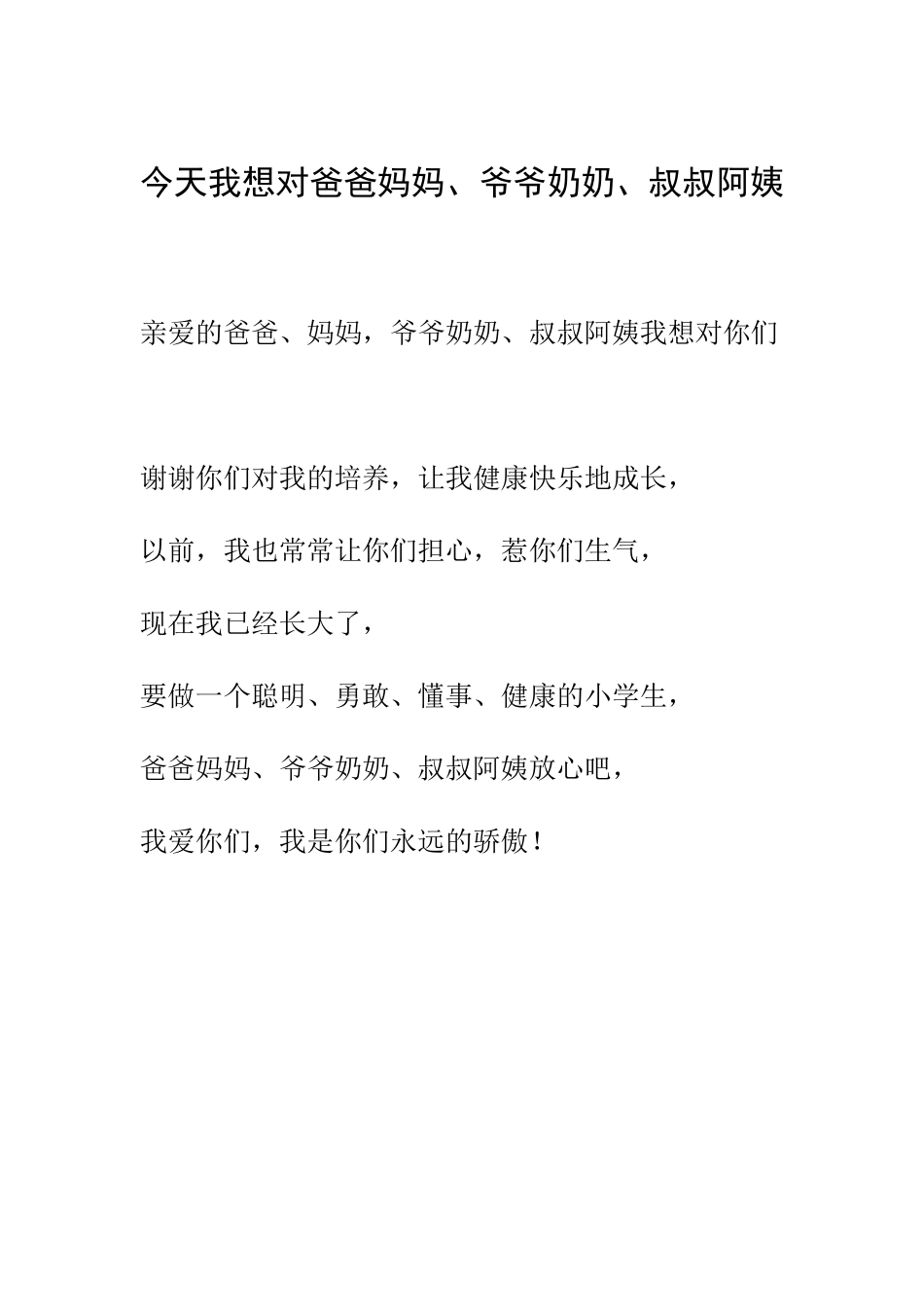 今天我想对爸爸妈妈、爷爷奶奶、叔叔阿姨

亲爱的爸爸、妈妈，爷爷奶奶、叔叔阿姨我想对你们

谢谢你们对我的培养，让我健康快乐地成长，

以前，我也常常让你们担心，惹你们生气，

现在我已经长大了，

要做一个聪明、勇敢、懂事、健康的小学生，

爸爸妈妈、爷爷奶奶、叔叔阿姨放心吧，

我爱你们，我是你们永远的骄傲！